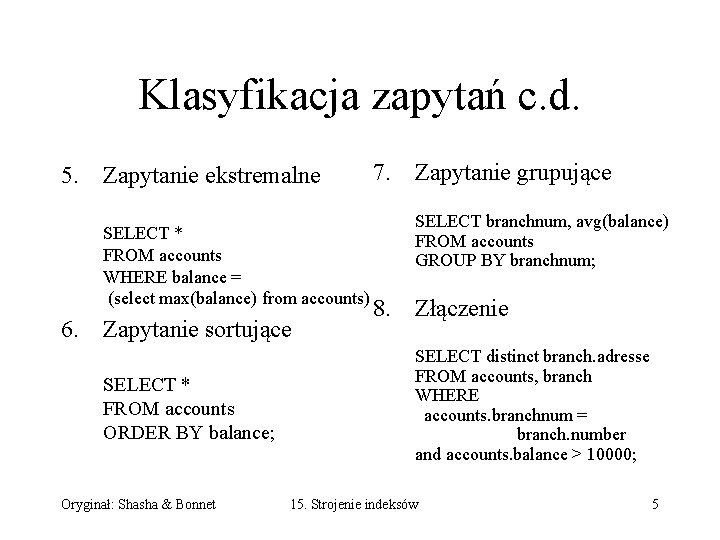 Klasyfikacja zapytań c.d.

5. Zapytanie ekstremalne

SELECT *
FROM accounts
WHERE balance =
(select max(balance) from accounts)

6. Zapytanie sortujące

SELECT *
FROM accounts
ORDER BY balance;

7. Zapytanie grupujące

SELECT branchnum, avg(balance)
FROM accounts
GROUP BY branchnum;

8. Złączenie

SELECT distinct branch.adresse
FROM accounts, branch
WHERE
accounts.branchnum =
branch.number
and accounts.balance > 10000;

Oryginał: Shasha & Bonnet 15. Strojenie indeksów 5